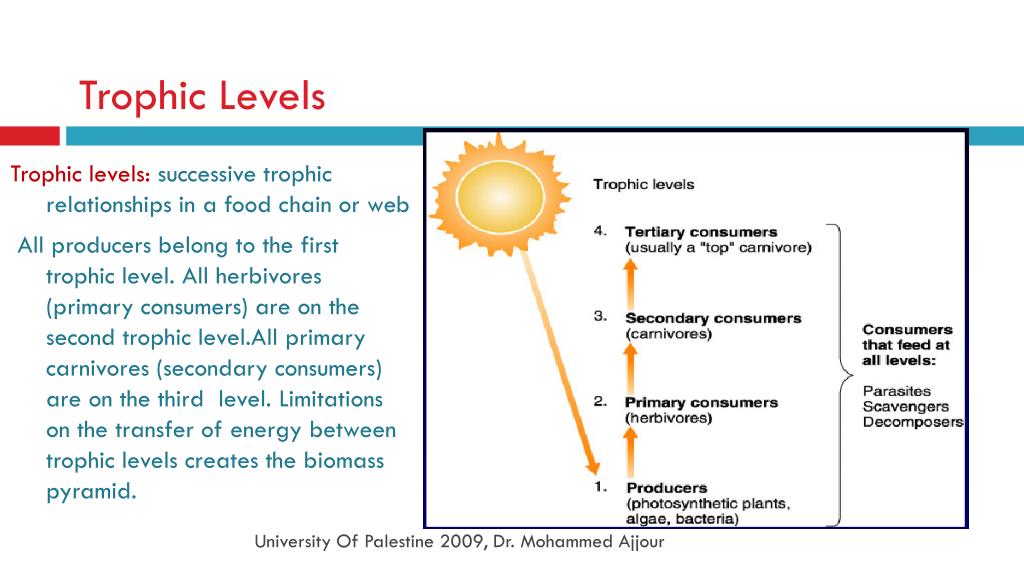 Trophic Levels

Trophic levels: successive trophic relationships in a food chain or web

All producers belong to the first trophic level. All herbivores (primary consumers) are on the second trophic level.All primary carnivores (secondary consumers) are on the third level. Limitations on the transfer of energy between trophic levels creates the biomass pyramid.

Trophic levels

4. Tertiary consumers (usually a "top" carnivore)

3. Secondary consumers (carnivores)

2. Primary consumers (herbivores)

1. Producers (photosynthetic plants, algae, bacteria)

Consumers that feed at all levels:

Parasites
Scavengers
Decomposers

University Of Palestine 2009, Dr. Mohammed Ajjour